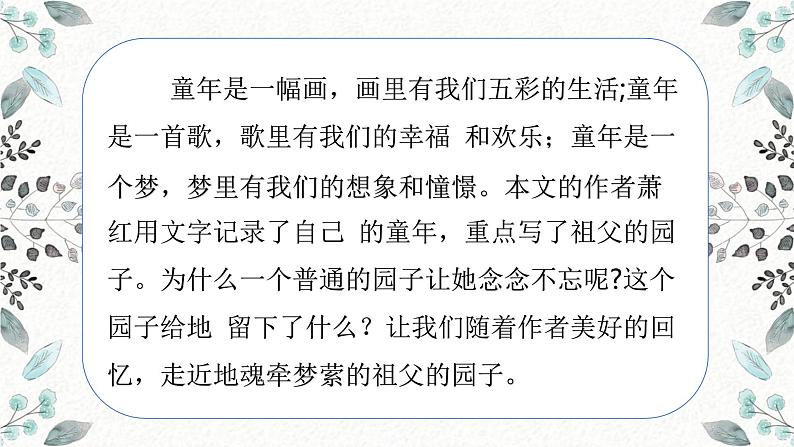 童年是一幅画，画里有我们五彩的生活;童年是一首歌，歌里有我们的幸福 和欢乐；童年是一个梦，梦里有我们的想象和憧憬。本文的作者萧红用文字记录了自己 的童年，重点写了祖父的园子。为什么一个普通的园子让她念念不忘呢?这个园子给地 留下了什么？让我们随着作者美好的回忆，走近地魂牵梦萦的祖父的园子。